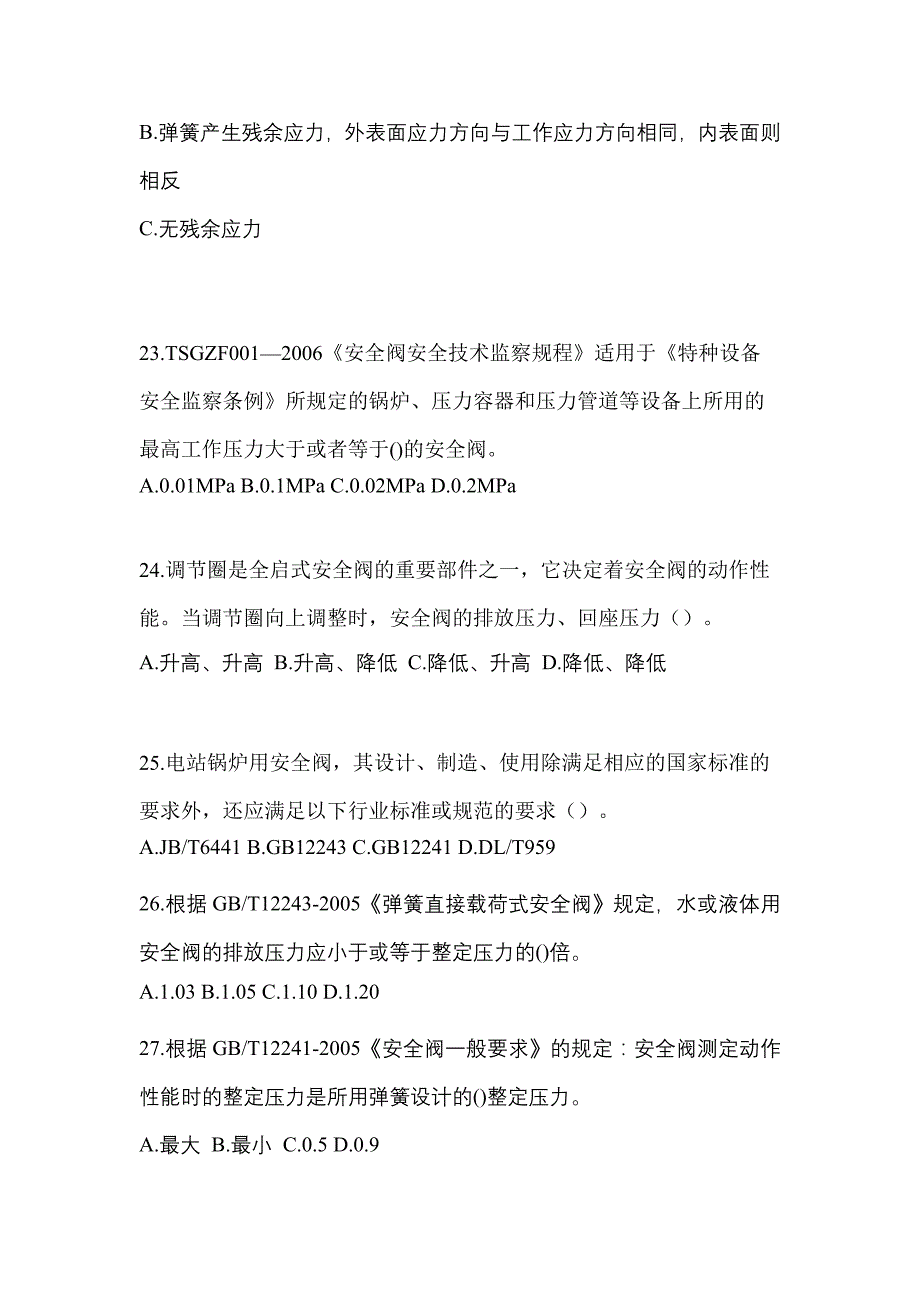 B.弹簧产生残余应力，外表面应力方向与工作应力方向相同，内表面则相反

C.无残余应力

23.TSGZF001—2006《安全阀安全技术监察规程》适用于《特种设备安全监察条例》所规定的锅炉、压力容器和压力管道等设备上所用的最高工作压力大于或者等于()的安全阀。
A.0.01MPa B.0.1MPa C.0.02MPa D.0.2MPa

24.调节圈是全启式安全阀的重要部件之一，它决定着安全阀的动作性能。当调节圈向上调整时，安全阀的排放压力、回座压力（）。
A.升高、升高 B.升高、降低 C.降低、升高 D.降低、降低

25.电站锅炉用安全阀，其设计、制造、使用除满足相应的国家标准的要求外，还应满足以下行业标准或规范的要求（）。
A.JB/T6441 B.GB12243 C.GB12241 D.DL/T959

26.根据 GB/T12243-2005《弹簧直接载荷式安全阀》规定，水或液体用安全阀的排放压力应小于或等于整定压力的()倍。
A.1.03 B.1.05 C.1.10 D.1.20

27.根据 GB/T12241-2005《安全阀一般要求》的规定：安全阀测定动作性能时的整定压力是所用弹簧设计的()整定压力。
A.最大 B.最小 C.0.5 D.0.9